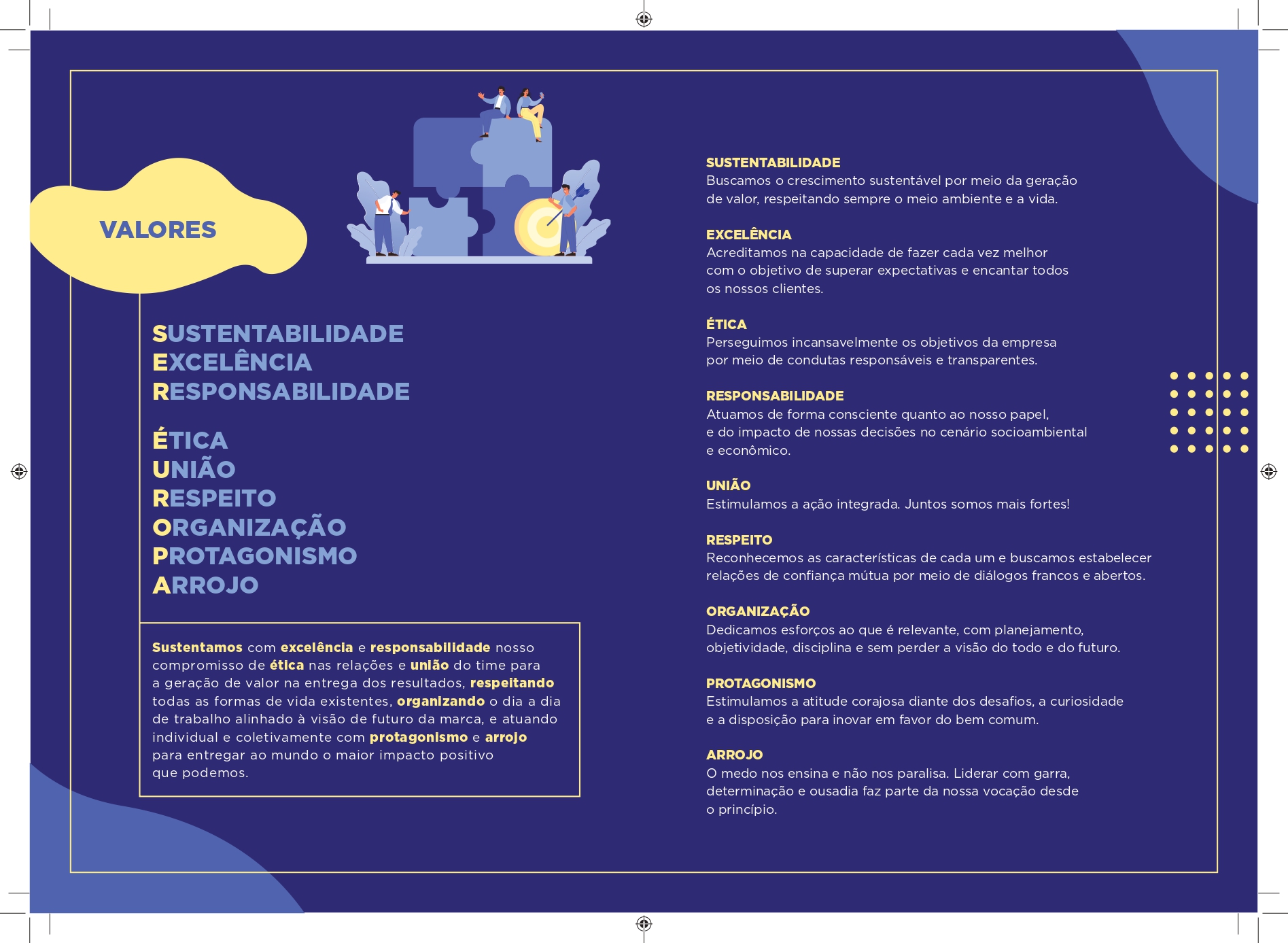 VALORES

SUSTENTABILIDADE
EXCELÊNCIA
RESPONSABILIDADE

ÉTICA
UNIÃO
RESPEITO
ORGANIZAÇÃO
PROTAGONISMO
ARROJO

Sustentamos com excelência e responsabilidade nosso compromisso de ética nas relações e união do time para a geração de valor na entrega dos resultados, respeitando todas as formas de vida existentes, organizando o dia a dia de trabalho alinhado à visão de futuro da marca, e atuando individual e coletivamente com protagonismo e arrojo para entregar ao mundo o maior impacto positivo que podemos.

SUSTENTABILIDADE
Buscamos o crescimento sustentável por meio da geração de valor, respeitando sempre o meio ambiente e a vida.

EXCELÊNCIA
Acreditamos na capacidade de fazer cada vez melhor com o objetivo de superar expectativas e encantar todos os nossos clientes.

ÉTICA
Perseguimos incansavelmente os objetivos da empresa por meio de condutas responsáveis e transparentes.

RESPONSABILIDADE
Atuamos de forma consciente quanto ao nosso papel, e do impacto de nossas decisões no cenário socioambiental e econômico.

UNIÃO
Estimulamos a ação integrada. Juntos somos mais fortes!

RESPEITO
Reconhecemos as características de cada um e buscamos estabelecer relações de confiança mútua por meio de diálogos francos e abertos.

ORGANIZAÇÃO
Dedicamos esforços ao que é relevante, com planejamento, objetividade, disciplina e sem perder a visão do todo e do futuro.

PROTAGONISMO
Estimulamos a atitude corajosa diante dos desafios, a curiosidade e a disposição para inovar em favor do bem comum.

ARROJO
O medo nos ensina e não nos paralisa. Liderar com garra, determinação e ousadia faz parte da nossa vocação desde o princípio.